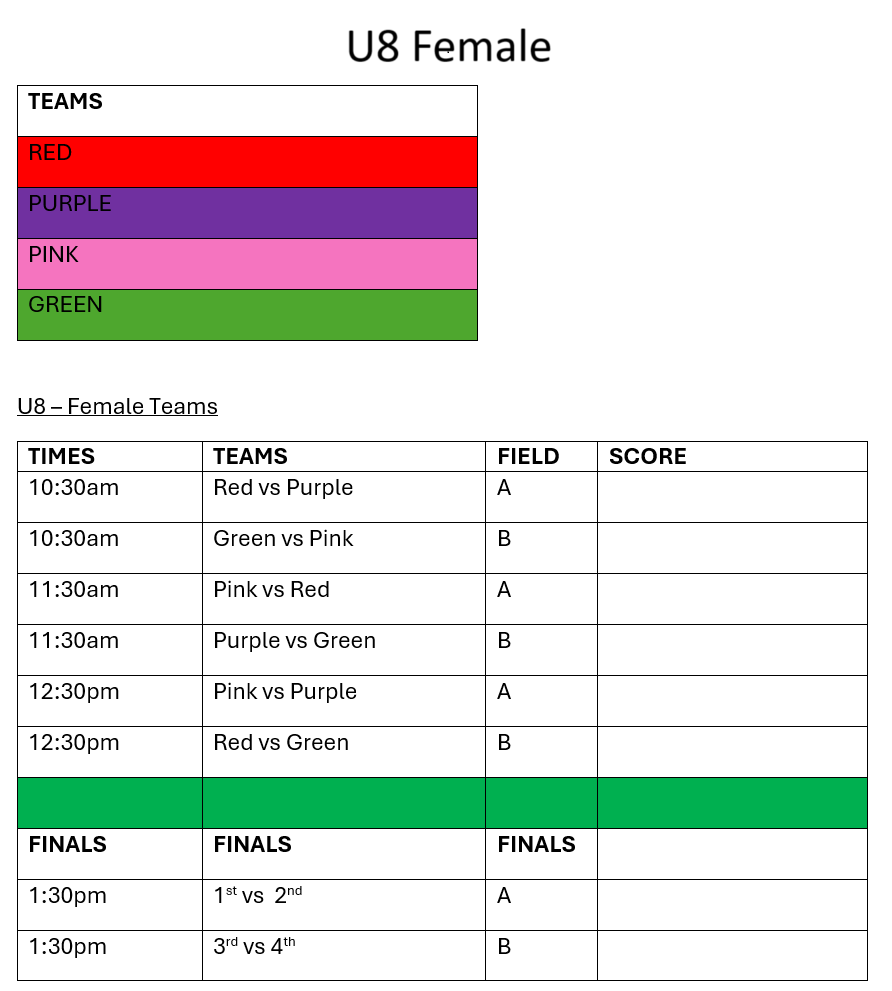 U8 Female

| TEAMS |
|---|
| RED |
| PURPLE |
| PINK |
| GREEN |

U8 – Female Teams

| TIMES | TEAMS | FIELD | SCORE |
|---|---|---|---|
| 10:30am | Red vs Purple | A | |
| 10:30am | Green vs Pink | B | |
| 11:30am | Pink vs Red | A | |
| 11:30am | Purple vs Green | B | |
| 12:30pm | Pink vs Purple | A | |
| 12:30pm | Red vs Green | B | |
| | | | |
| FINALS | FINALS | FINALS | |
| 1:30pm | 1$^{st}$ vs 2$^{nd}$ | A | |
| 1:30pm | 3$^{rd}$ vs 4$^{th}$ | B | |